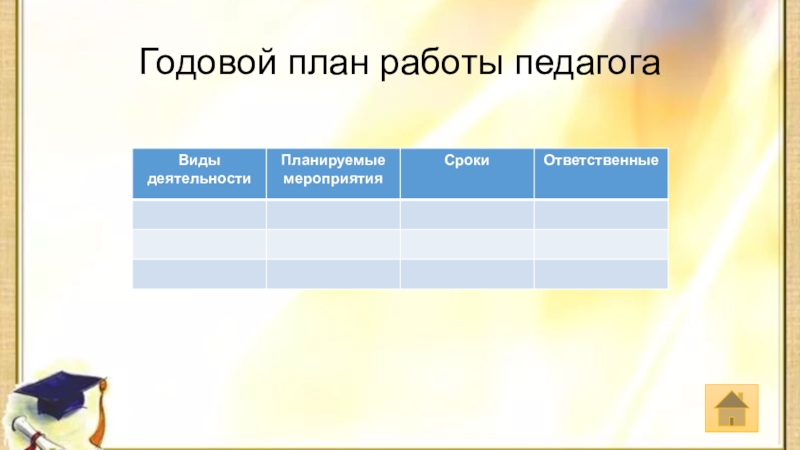 Годовой план работы педагога

| Виды деятельности | Планируемые мероприятия | Сроки | Ответственные |
|---|---|---|---|
| | | | |
| | | | |
| | | | |